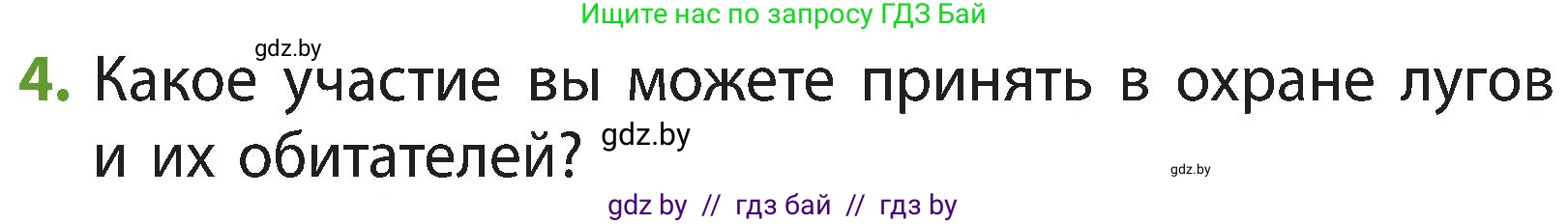 Ищите нас по запросу ГДЗ Бай

gdz.by

4. Какое участие вы можете принять в охране лугов и их обитателей? gdz.by

gdz.by

gdz by // гдз бай // гдз by